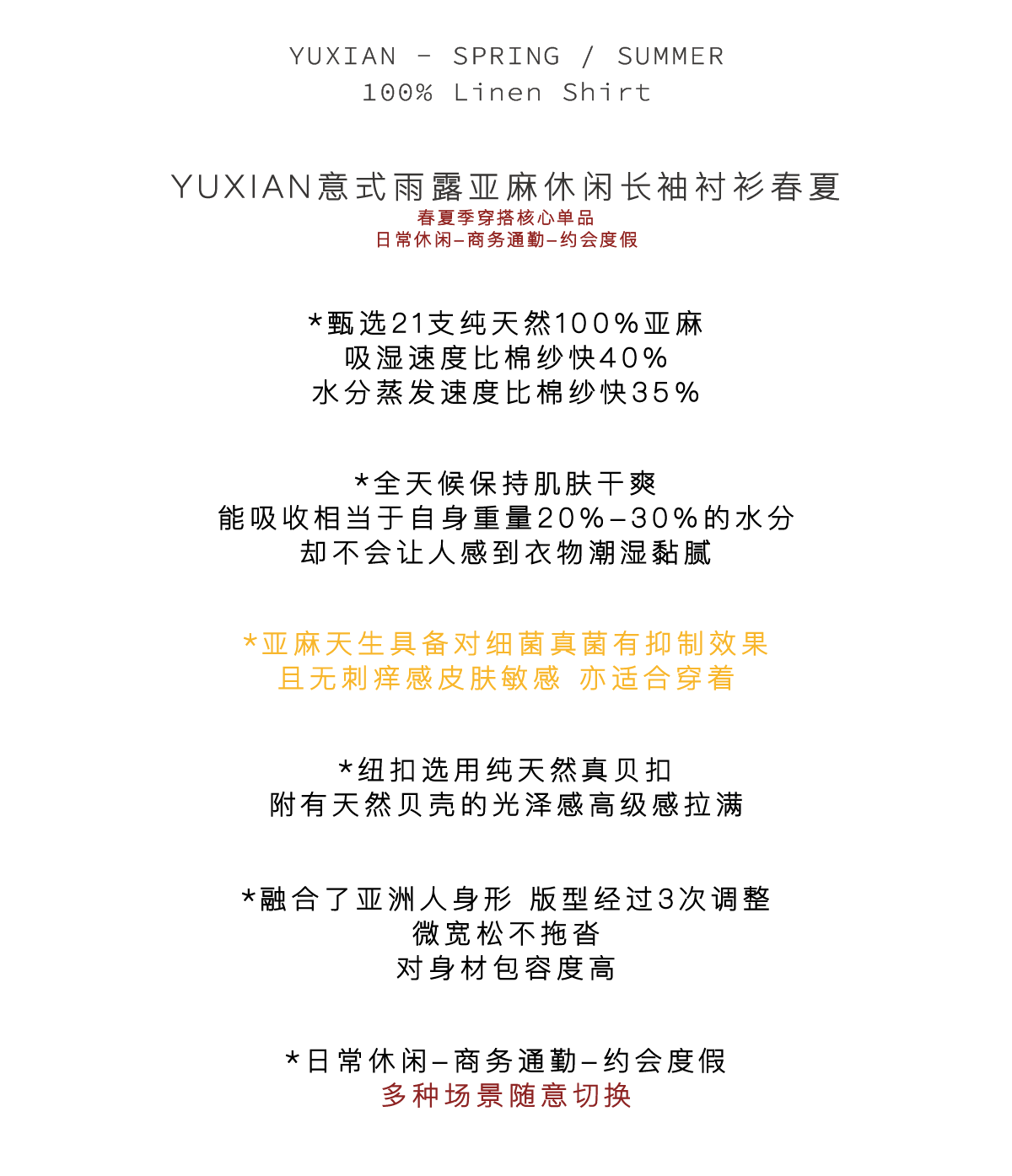 YUXIAN - SPRING / SUMMER
100% Linen Shirt

YUXIAN意式雨露亚麻休闲长袖衬衫春夏
春夏季穿搭核心单品
日常休闲–商务通勤–约会度假

*甄选21支纯天然100%亚麻
吸湿速度比棉纱快40%
水分蒸发速度比棉纱快35%

*全天候保持肌肤干爽
能吸收相当于自身重量20%–30%的水分
却不会让人感到衣物潮湿黏腻

*亚麻天生具备对细菌真菌有抑制效果
且无刺痒感皮肤敏感 亦适合穿着

*纽扣选用纯天然真贝扣
附有天然贝壳的光泽感高级感拉满

*融合了亚洲人身形 版型经过3次调整
微宽松不拖沓
对身材包容度高

*日常休闲–商务通勤–约会度假
多种场景随意切换